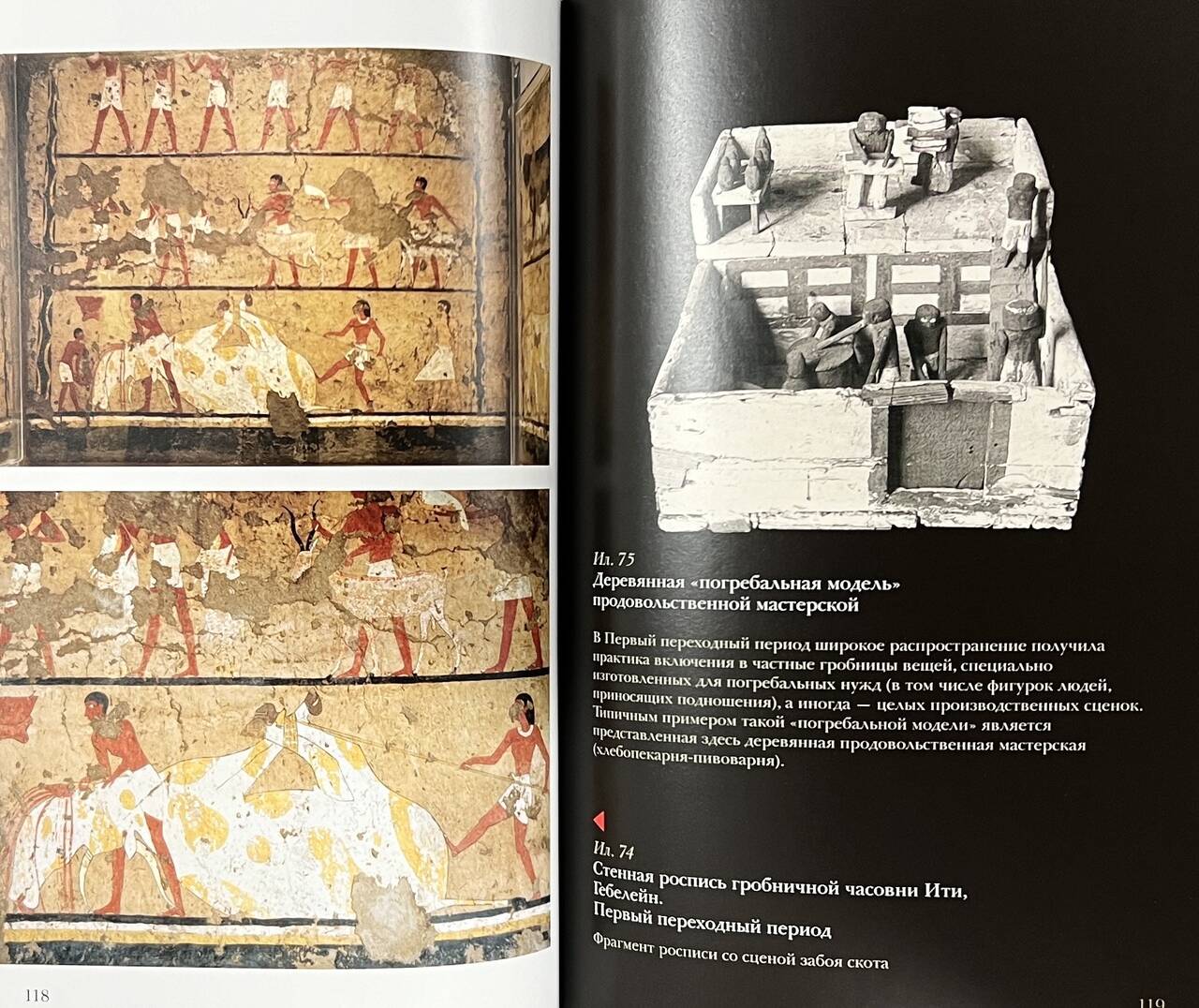 Ил. 75
Деревянная «погребальная модель»
продовольственной мастерской

В Первый переходный период широкое распространение получила практика включения в частные гробницы вещей, специально изготовленных для погребальных нужд (в том числе фигурок людей, приносящих подношения), а иногда — целых производственных сценок. Типичным примером такой «погребальной модели» является представленная здесь деревянная продовольственная мастерская (хлебопекарня-пивоварня).

Ил. 74
Стенная роспись гробничной часовни Ити,
Гебелейн.
Первый переходный период

Фрагмент росписи со сценой забоя скота

118

119